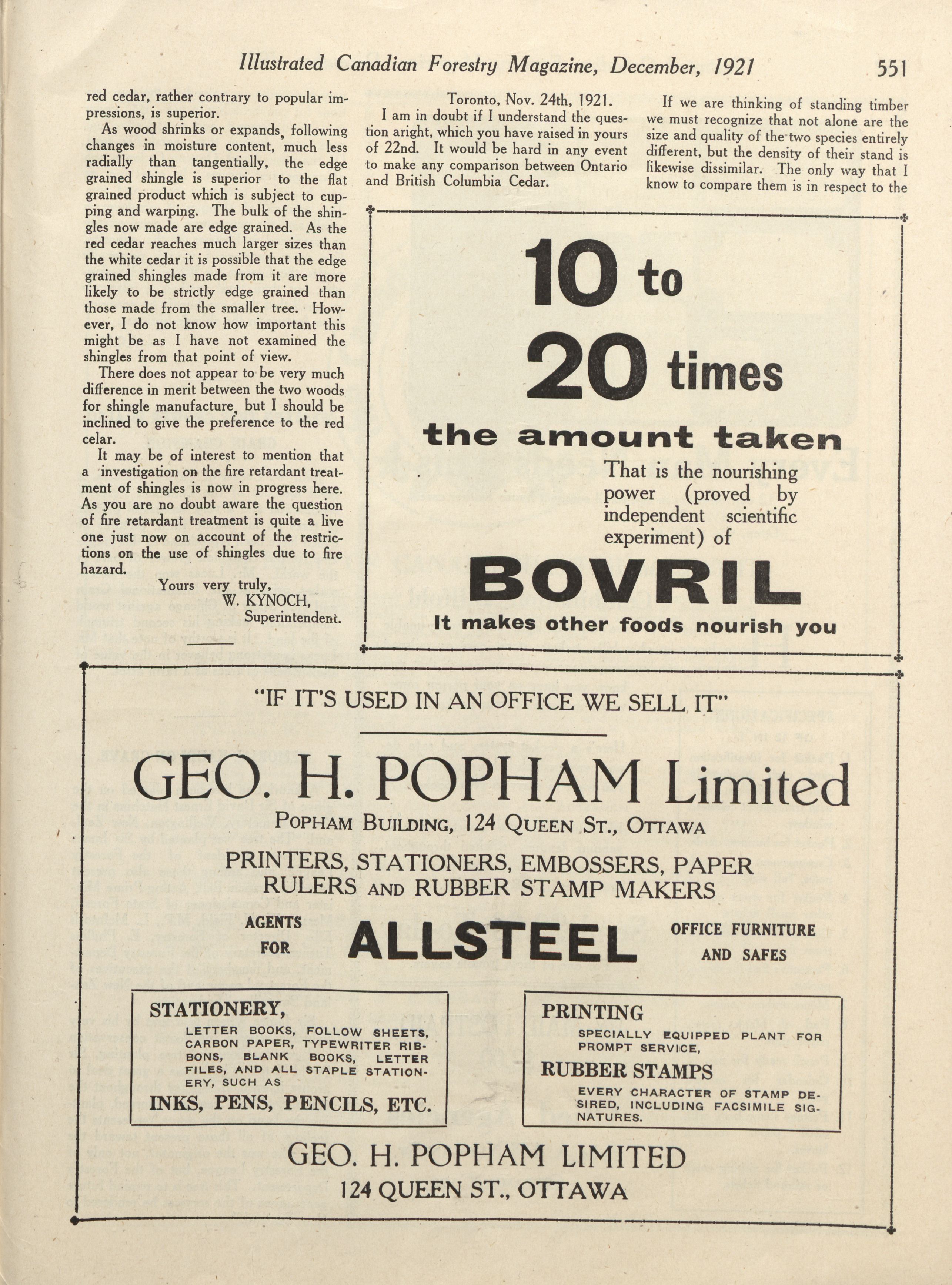 Illustrated Canadian Forestry Magazine, December, 1921 551

red cedar, rather contrary to popular impressions, is superior.

As wood shrinks or expands, following changes in moisture content, much less radially than tangentially, the edge grained shingle is superior to the flat grained product which is subject to cupping and warping. The bulk of the shingles now made are edge grained. As the red cedar reaches much larger sizes than the white cedar it is possible that the edge grained shingles made from it are more likely to be strictly edge grained than those made from the smaller tree. However, I do not know how important this might be as I have not examined the shingles from that point of view.

There does not appear to be very much difference in merit between the two woods for shingle manufacture, but I should be inclined to give the preference to the red celar.

It may be of interest to mention that a investigation on the fire retardant treatment of shingles is now in progress here. As you are no doubt aware the question of fire retardant treatment is quite a live one just now on account of the restrictions on the use of shingles due to fire hazard.

Yours very truly,
W. KYNOCH,
Superintendent.

Toronto, Nov. 24th, 1921.

I am in doubt if I understand the question aright, which you have raised in yours of 22nd. It would be hard in any event to make any comparison between Ontario and British Columbia Cedar.

If we are thinking of standing timber we must recognize that not alone are the size and quality of the two species entirely different, but the density of their stand is likewise dissimilar. The only way that I know to compare them is in respect to the

10 to
20 times
the amount taken
That is the nourishing power (proved by independent scientific experiment) of
BOVRIL
It makes other foods nourish you

"IF IT'S USED IN AN OFFICE WE SELL IT"

GEO. H. POPHAM Limited
POPHAM BUILDING, 124 QUEEN ST., OTTAWA
PRINTERS, STATIONERS, EMBOSSERS, PAPER RULERS AND RUBBER STAMP MAKERS

AGENTS FOR ALLSTEEL OFFICE FURNITURE AND SAFES

STATIONERY,
LETTER BOOKS, FOLLOW SHEETS, CARBON PAPER, TYPEWRITER RIBBONS, BLANK BOOKS, LETTER FILES, AND ALL STAPLE STATIONERY, SUCH AS
INKS, PENS, PENCILS, ETC.

PRINTING
SPECIALLY EQUIPPED PLANT FOR PROMPT SERVICE,
RUBBER STAMPS
EVERY CHARACTER OF STAMP DESIRED, INCLUDING FACSIMILE SIGNATURES.

GEO. H. POPHAM LIMITED
124 QUEEN ST., OTTAWA